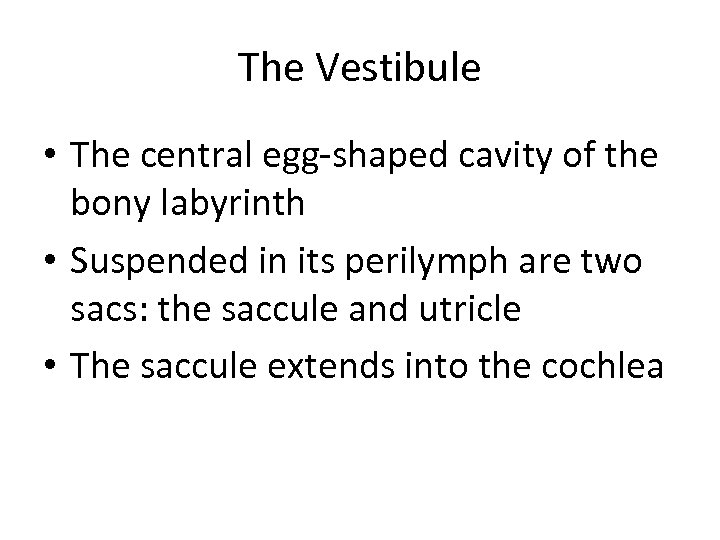 The Vestibule

• The central egg-shaped cavity of the bony labyrinth
• Suspended in its perilymph are two sacs: the saccule and utricle
• The saccule extends into the cochlea